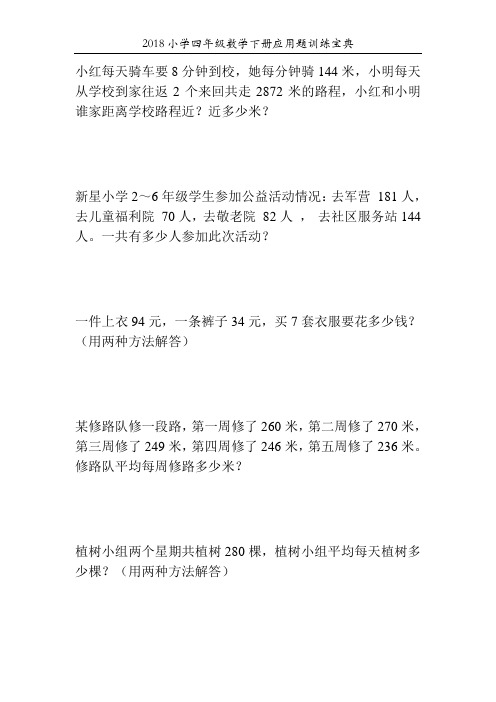 2018 小学四年级数学下册应用题训练宝典

小红每天骑车要 8 分钟到校，她每分钟骑 144 米，小明每天从学校到家往返 2 个来回共走 2872 米的路程，小红和小明谁家距离学校路程近？近多少米？

新星小学 2～6 年级学生参加公益活动情况：去军营 181 人，去儿童福利院 70 人，去敬老院 82 人， 去社区服务站 144 人。一共有多少人参加此次活动？

一件上衣 94 元，一条裤子 34 元，买 7 套衣服要花多少钱？（用两种方法解答）

某修路队修一段路，第一周修了 260 米，第二周修了 270 米，第三周修了 249 米，第四周修了 246 米，第五周修了 236 米。修路队平均每周修路多少米？

植树小组两个星期共植树 280 棵，植树小组平均每天植树多少棵？（用两种方法解答）